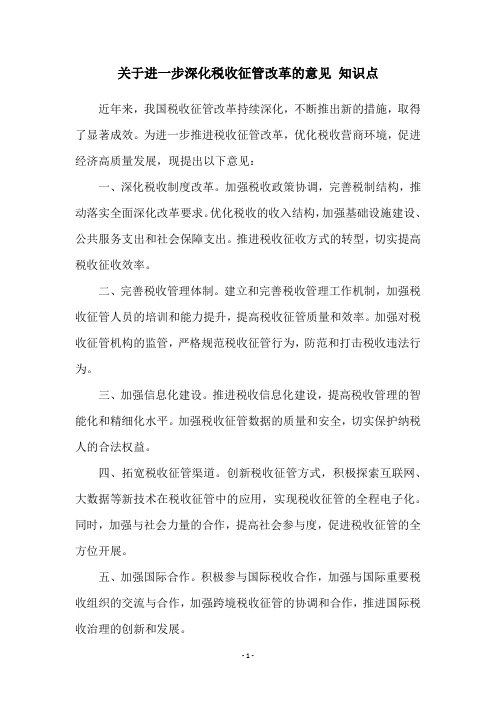 关于进一步深化税收征管改革的意见 知识点

近年来，我国税收征管改革持续深化，不断推出新的措施，取得了显著成效。为进一步推进税收征管改革，优化税收营商环境，促进经济高质量发展，现提出以下意见：

一、深化税收制度改革。加强税收政策协调，完善税制结构，推动落实全面深化改革要求。优化税收的收入结构，加强基础设施建设、公共服务支出和社会保障支出。推进税收征收方式的转型，切实提高税收征收效率。

二、完善税收管理体制。建立和完善税收管理工作机制，加强税收征管人员的培训和能力提升，提高税收征管质量和效率。加强对税收征管机构的监管，严格规范税收征管行为，防范和打击税收违法行为。

三、加强信息化建设。推进税收信息化建设，提高税收管理的智能化和精细化水平。加强税收征管数据的质量和安全，切实保护纳税人的合法权益。

四、拓宽税收征管渠道。创新税收征管方式，积极探索互联网、大数据等新技术在税收征管中的应用，实现税收征管的全程电子化。同时，加强与社会力量的合作，提高社会参与度，促进税收征管的全方位开展。

五、加强国际合作。积极参与国际税收合作，加强与国际重要税收组织的交流与合作，加强跨境税收征管的协调和合作，推进国际税收治理的创新和发展。

- 1 -